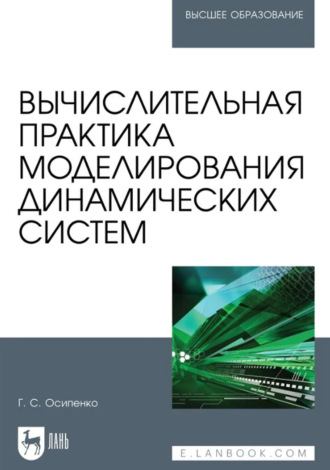 ВЫСШЕЕ ОБРАЗОВАНИЕ

ВЫЧИСЛИТЕЛЬНАЯ ПРАКТИКА МОДЕЛИРОВАНИЯ ДИНАМИЧЕСКИХ СИСТЕМ

Г. С. Осипенко

ЛАНЬ

E.LANBOOK.COM